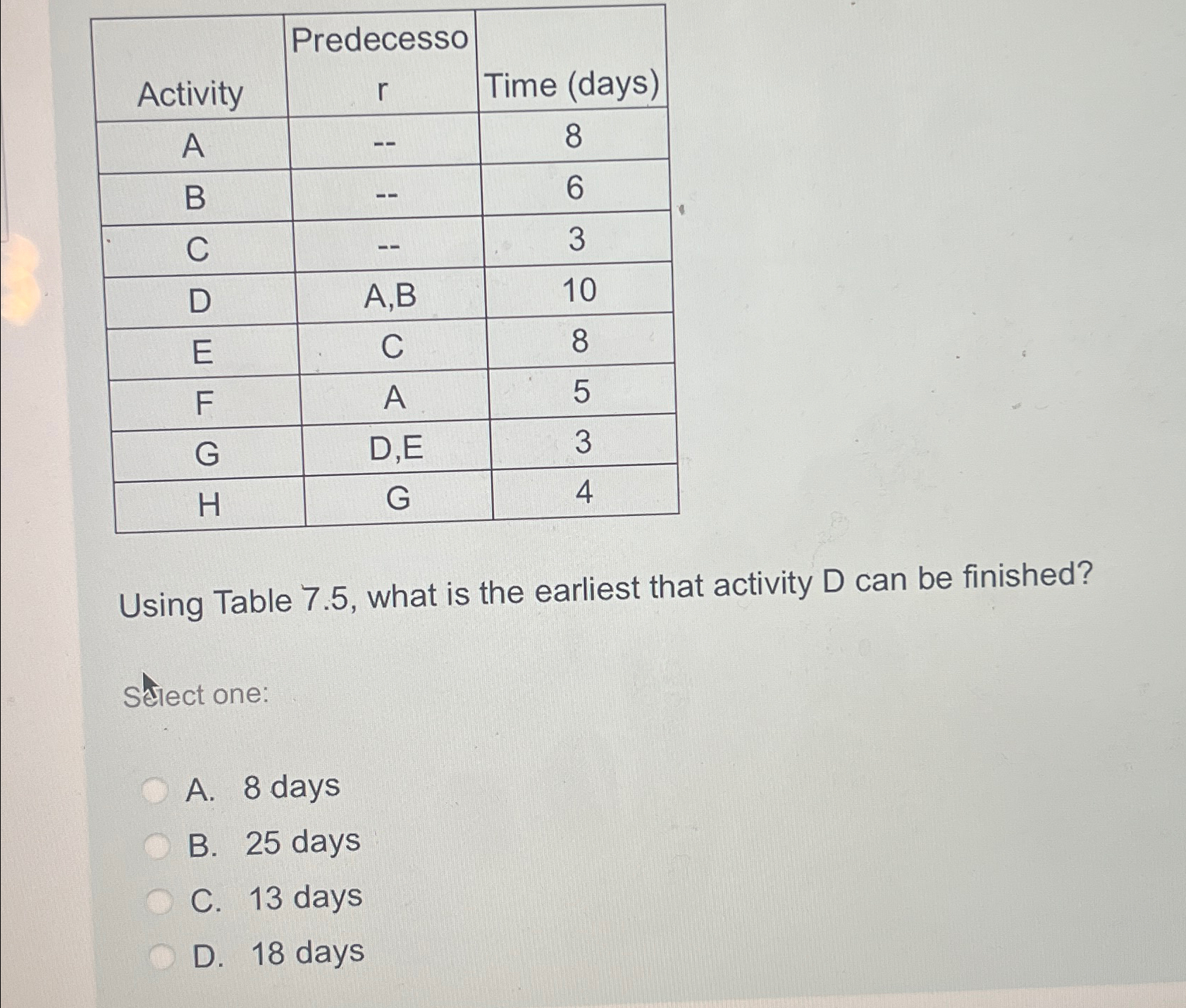 | Activity | Predecessor | Time (days) |
|---|---|---|
| A | -- | 8 |
| B | -- | 6 |
| C | -- | 3 |
| D | A,B | 10 |
| E | C | 8 |
| F | A | 5 |
| G | D,E | 3 |
| H | G | 4 |

Using Table 7.5, what is the earliest that activity D can be finished?

Select one:

A. 8 days
B. 25 days
C. 13 days
D. 18 days